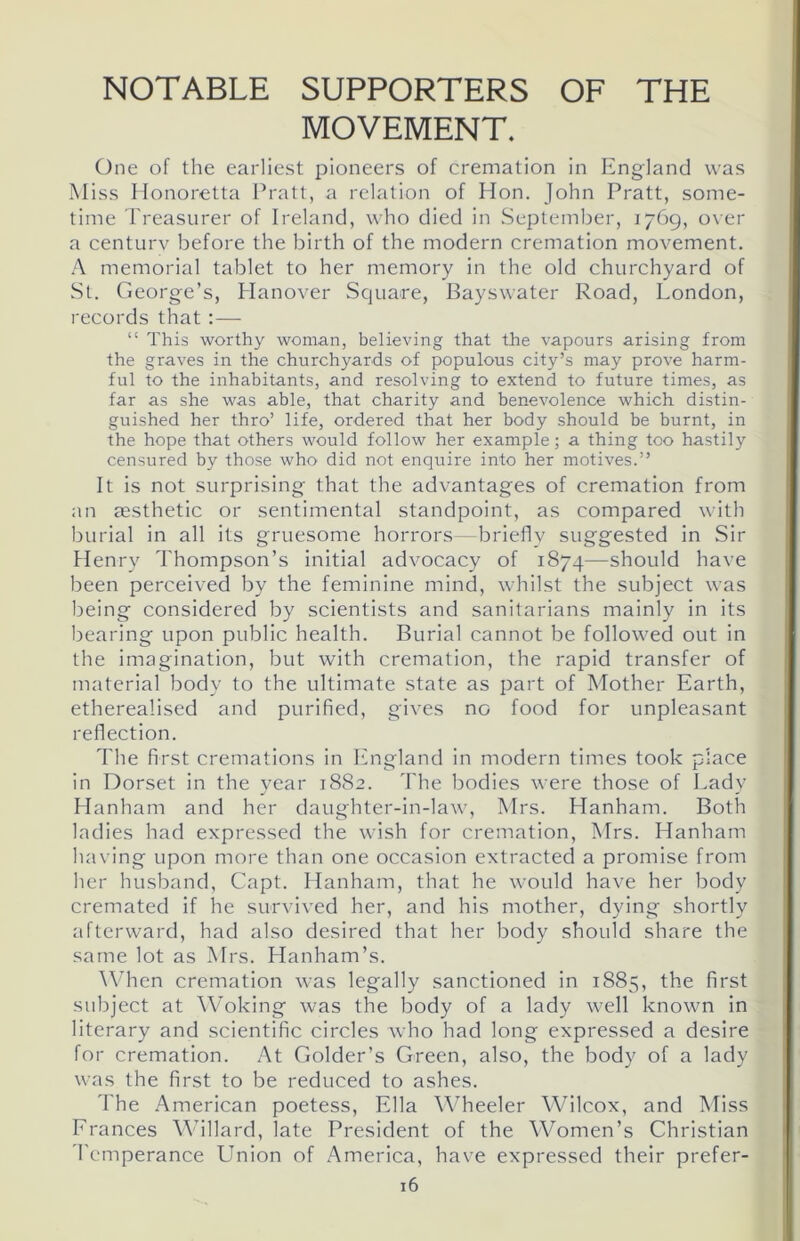 NOTABLE SUPPORTERS OF THE MOVEMENT.

One of the earliest pioneers of cremation in England was Miss Honoretta Pratt, a relation of Hon. John Pratt, sometime Treasurer of Ireland, who died in September, 1769, over a century before the birth of the modern cremation movement. A memorial tablet to her memory in the old churchyard of St. George's, Hanover Square, Bayswater Road, London, records that:—

"This worthy woman, believing that the vapours arising from the graves in the churchyards of populous city's may prove harmful to the inhabitants, and resolving to extend to future times, as far as she was able, that charity and benevolence which distinguished her thro' life, ordered that her body should be burnt, in the hope that others would follow her example; a thing too hastily censured by those who did not enquire into her motives."

It is not surprising that the advantages of cremation from an æsthetic or sentimental standpoint, as compared with burial in all its gruesome horrors—briefly suggested in Sir Henry Thompson's initial advocacy of 1874—should have been perceived by the feminine mind, whilst the subject was being considered by scientists and sanitarians mainly in its bearing upon public health. Burial cannot be followed out in the imagination, but with cremation, the rapid transfer of material body to the ultimate state as part of Mother Earth, etherealised and purified, gives no food for unpleasant reflection.

The first cremations in England in modern times took place in Dorset in the year 1882. The bodies were those of Lady Hanham and her daughter-in-law, Mrs. Hanham. Both ladies had expressed the wish for cremation, Mrs. Hanham having upon more than one occasion extracted a promise from her husband, Capt. Hanham, that he would have her body cremated if he survived her, and his mother, dying shortly afterward, had also desired that her body should share the same lot as Mrs. Hanham's.

When cremation was legally sanctioned in 1885, the first subject at Woking was the body of a lady well known in literary and scientific circles who had long expressed a desire for cremation. At Golder's Green, also, the body of a lady was the first to be reduced to ashes.

The American poetess, Ella Wheeler Wilcox, and Miss Frances Willard, late President of the Women's Christian Temperance Union of America, have expressed their prefer-

16